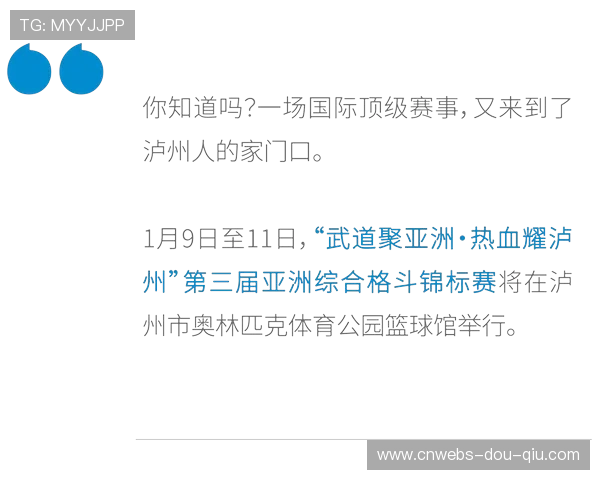 TG: MYYJJPP

你知道吗?一场国际顶级赛事,又来到了泸州人的家门口。

1月9日至11日,“武道聚亚洲·热血耀泸州”第三届亚洲综合格斗锦标赛将在泸州市奥林匹克体育公园篮球馆举行。

www.cnwebs-dou-qiu.com